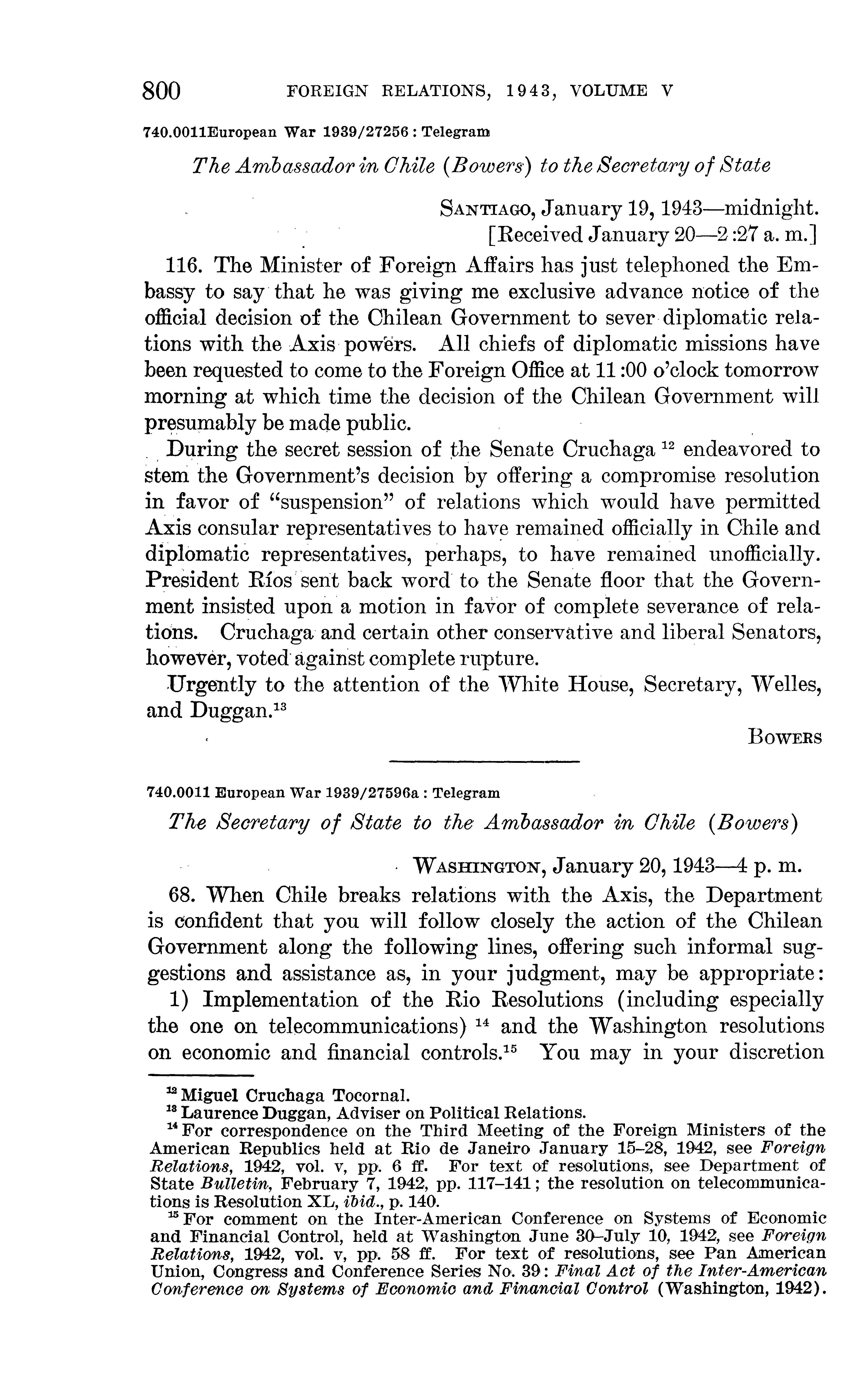 800 FOREIGN RELATIONS, 1943, VOLUME V

740.0011European War 1939/27256 : Telegram

The Ambassador in Chile (Bowers) to the Secretary of State

SANTIAGO, January 19, 1943—midnight.
[Received January 20—2:27 a. m.]

116. The Minister of Foreign Affairs has just telephoned the Embassy to say that he was giving me exclusive advance notice of the official decision of the Chilean Government to sever diplomatic relations with the Axis powers. All chiefs of diplomatic missions have been requested to come to the Foreign Office at 11:00 o'clock tomorrow morning at which time the decision of the Chilean Government will presumably be made public.

During the secret session of the Senate Cruchaga $^{12}$ endeavored to stem the Government's decision by offering a compromise resolution in favor of "suspension" of relations which would have permitted Axis consular representatives to have remained officially in Chile and diplomatic representatives, perhaps, to have remained unofficially. President Ríos sent back word to the Senate floor that the Government insisted upon a motion in favor of complete severance of relations. Cruchaga and certain other conservative and liberal Senators, however, voted against complete rupture.

Urgently to the attention of the White House, Secretary, Welles, and Duggan.$^{13}$

BOWERS

740.0011 European War 1939/27596a : Telegram

The Secretary of State to the Ambassador in Chile (Bowers)

WASHINGTON, January 20, 1943—4 p. m.

68. When Chile breaks relations with the Axis, the Department is confident that you will follow closely the action of the Chilean Government along the following lines, offering such informal suggestions and assistance as, in your judgment, may be appropriate:

1) Implementation of the Rio Resolutions (including especially the one on telecommunications) $^{14}$ and the Washington resolutions on economic and financial controls.$^{15}$ You may in your discretion

$^{12}$ Miguel Cruchaga Tocornal.
$^{13}$ Laurence Duggan, Adviser on Political Relations.
$^{14}$ For correspondence on the Third Meeting of the Foreign Ministers of the American Republics held at Rio de Janeiro January 15–28, 1942, see Foreign Relations, 1942, vol. v, pp. 6 ff. For text of resolutions, see Department of State Bulletin, February 7, 1942, pp. 117–141; the resolution on telecommunications is Resolution XL, ibid., p. 140.
$^{15}$ For comment on the Inter-American Conference on Systems of Economic and Financial Control, held at Washington June 30–July 10, 1942, see Foreign Relations, 1942, vol. v, pp. 58 ff. For text of resolutions, see Pan American Union, Congress and Conference Series No. 39: Final Act of the Inter-American Conference on Systems of Economic and Financial Control (Washington, 1942).